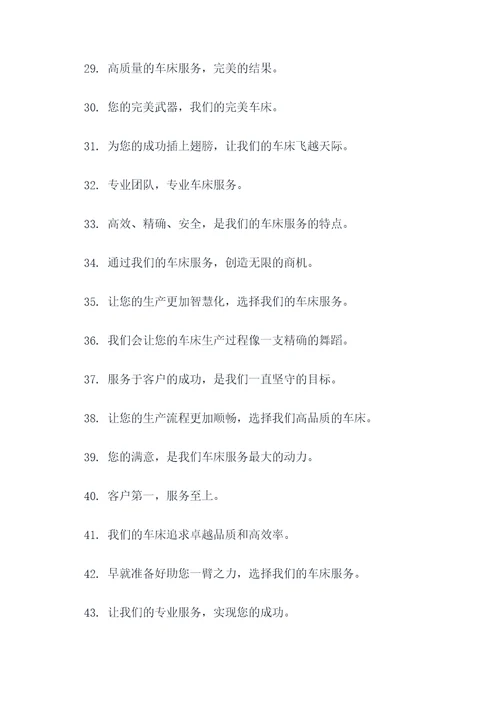 29. 高质量的车床服务，完美的结果。

30. 您的完美武器，我们的完美车床。

31. 为您的成功插上翅膀，让我们的车床飞越天际。

32. 专业团队，专业车床服务。

33. 高效、精确、安全，是我们的车床服务的特点。

34. 通过我们的车床服务，创造无限的商机。

35. 让您的生产更加智慧化，选择我们的车床服务。

36. 我们会让您的车床生产过程像一支精确的舞蹈。

37. 服务于客户的成功，是我们一直坚守的目标。

38. 让您的生产流程更加顺畅，选择我们高品质的车床。

39. 您的满意，是我们车床服务最大的动力。

40. 客户第一，服务至上。

41. 我们的车床追求卓越品质和高效率。

42. 早就准备好助您一臂之力，选择我们的车床服务。

43. 让我们的专业服务，实现您的成功。